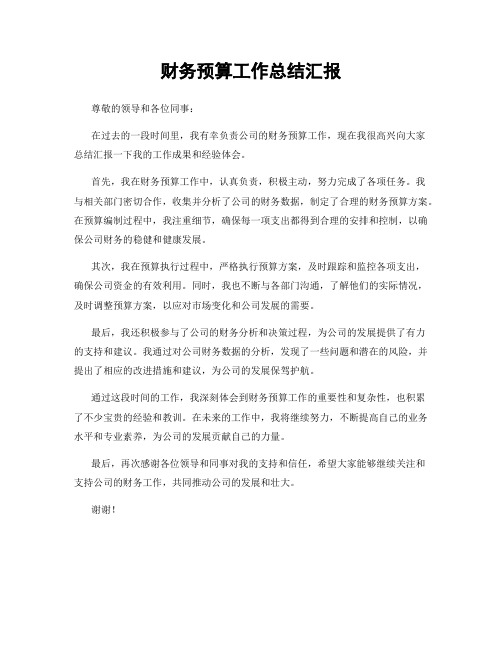 财务预算工作总结汇报

尊敬的领导和各位同事：

在过去的一段时间里，我有幸负责公司的财务预算工作，现在我很高兴向大家总结汇报一下我的工作成果和经验体会。

首先，我在财务预算工作中，认真负责，积极主动，努力完成了各项任务。我与相关部门密切合作，收集并分析了公司的财务数据，制定了合理的财务预算方案。在预算编制过程中，我注重细节，确保每一项支出都得到合理的安排和控制，以确保公司财务的稳健和健康发展。

其次，我在预算执行过程中，严格执行预算方案，及时跟踪和监控各项支出，确保公司资金的有效利用。同时，我也不断与各部门沟通，了解他们的实际情况，及时调整预算方案，以应对市场变化和公司发展的需要。

最后，我还积极参与了公司的财务分析和决策过程，为公司的发展提供了有力的支持和建议。我通过对公司财务数据的分析，发现了一些问题和潜在的风险，并提出了相应的改进措施和建议，为公司的发展保驾护航。

通过这段时间的工作，我深刻体会到财务预算工作的重要性和复杂性，也积累了不少宝贵的经验和教训。在未来的工作中，我将继续努力，不断提高自己的业务水平和专业素养，为公司的发展贡献自己的力量。

最后，再次感谢各位领导和同事对我的支持和信任，希望大家能够继续关注和支持公司的财务工作，共同推动公司的发展和壮大。

谢谢！